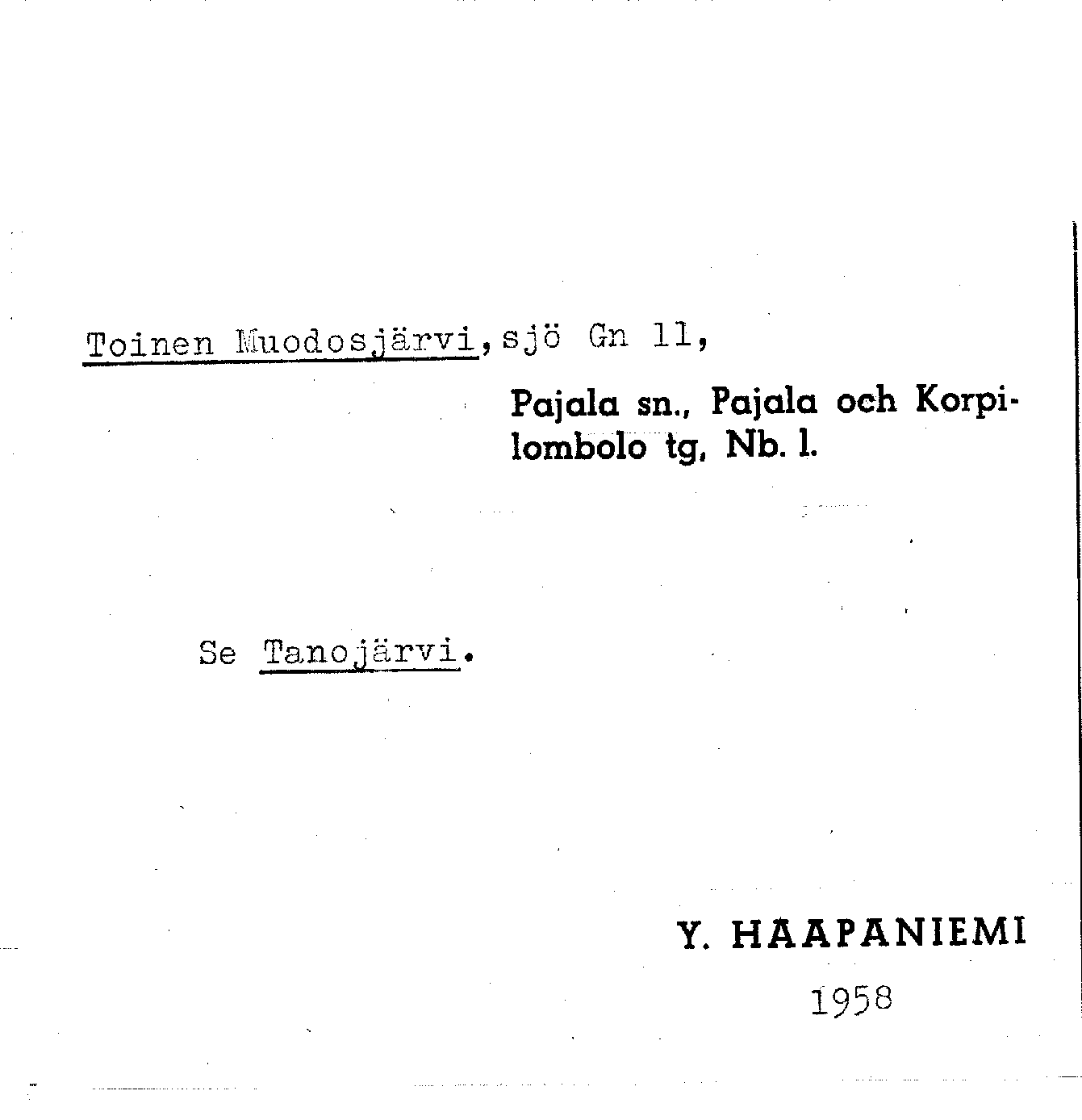 Toinen Muodosjärvi, sjö Gn 11,

Pajala sn., Pajala och Korpilombolo tg, Nb. l.

Se Tanojärvi.

Y. HAAPANIEMI
1958